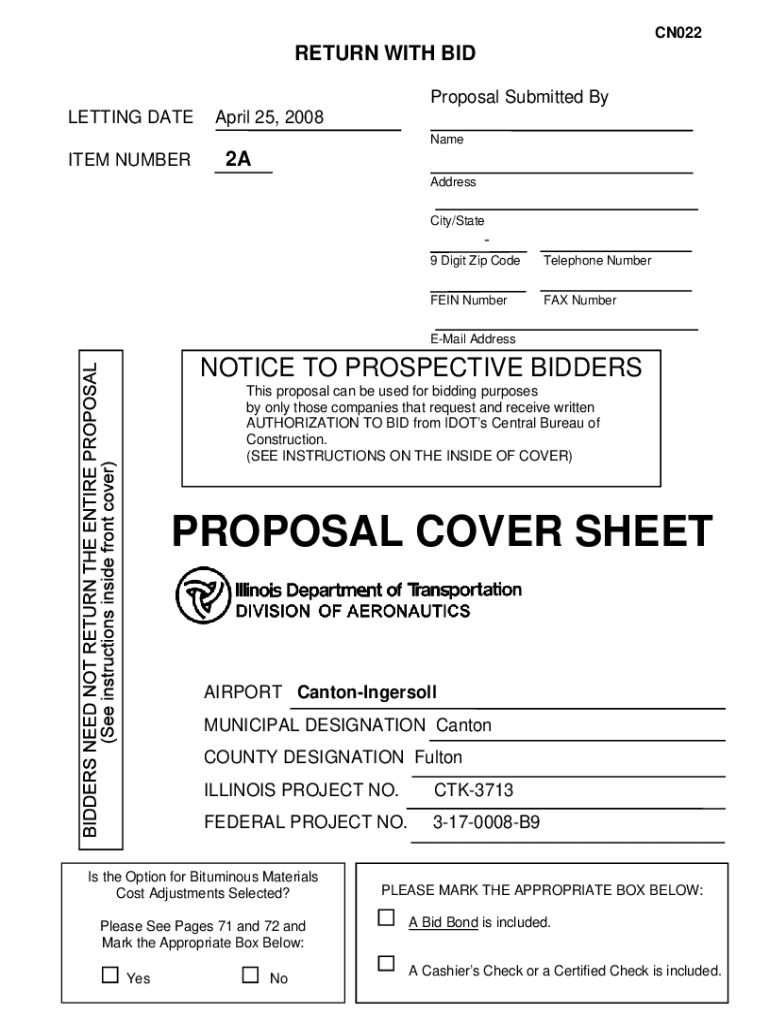 CN022

RETURN WITH BID

LETTING DATE April 25, 2008

ITEM NUMBER 2A

Proposal Submitted By

Name

Address

City/State

-

9 Digit Zip Code

Telephone Number

FEIN Number

FAX Number

E-Mail Address

BIDDERS NEED NOT RETURN THE ENTIRE PROPOSAL
(See instructions inside front cover)

NOTICE TO PROSPECTIVE BIDDERS

This proposal can be used for bidding purposes by only those companies that request and receive written AUTHORIZATION TO BID from IDOT's Central Bureau of Construction.
(SEE INSTRUCTIONS ON THE INSIDE OF COVER)

PROPOSAL COVER SHEET

Illinois Department of Transportation
DIVISION OF AERONAUTICS

AIRPORT Canton-Ingersoll

MUNICIPAL DESIGNATION Canton

COUNTY DESIGNATION Fulton

ILLINOIS PROJECT NO. CTK-3713

FEDERAL PROJECT NO. 3-17-0008-B9

Is the Option for Bituminous Materials Cost Adjustments Selected?

Please See Pages 71 and 72 and Mark the Appropriate Box Below:

☐ Yes ☐ No

PLEASE MARK THE APPROPRIATE BOX BELOW:

☐ A Bid Bond is included.

☐ A Cashier's Check or a Certified Check is included.